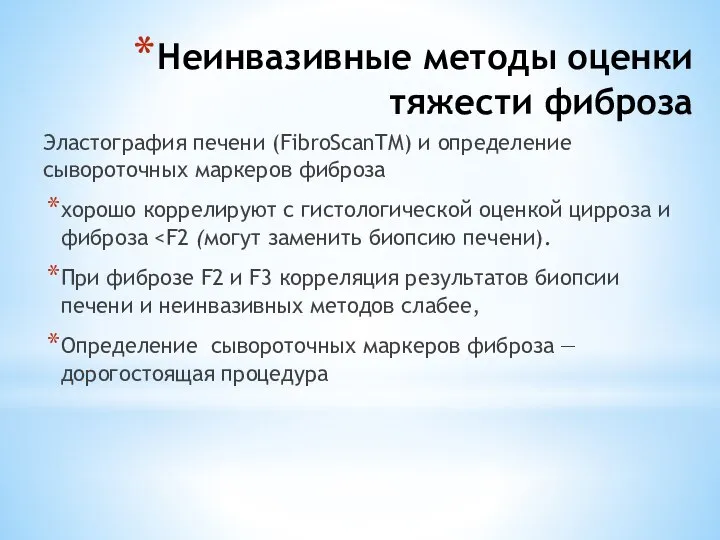 *Неинвазивные методы оценки тяжести фиброза

Эластография печени (FibroScanTM) и определение сывороточных маркеров фиброза

*хорошо коррелируют с гистологической оценкой цирроза и фиброза <F2 (могут заменить биопсию печени).

*При фиброзе F2 и F3 корреляция результатов биопсии печени и неинвазивных методов слабее,

*Определение  сывороточных маркеров фиброза — дорогостоящая процедура